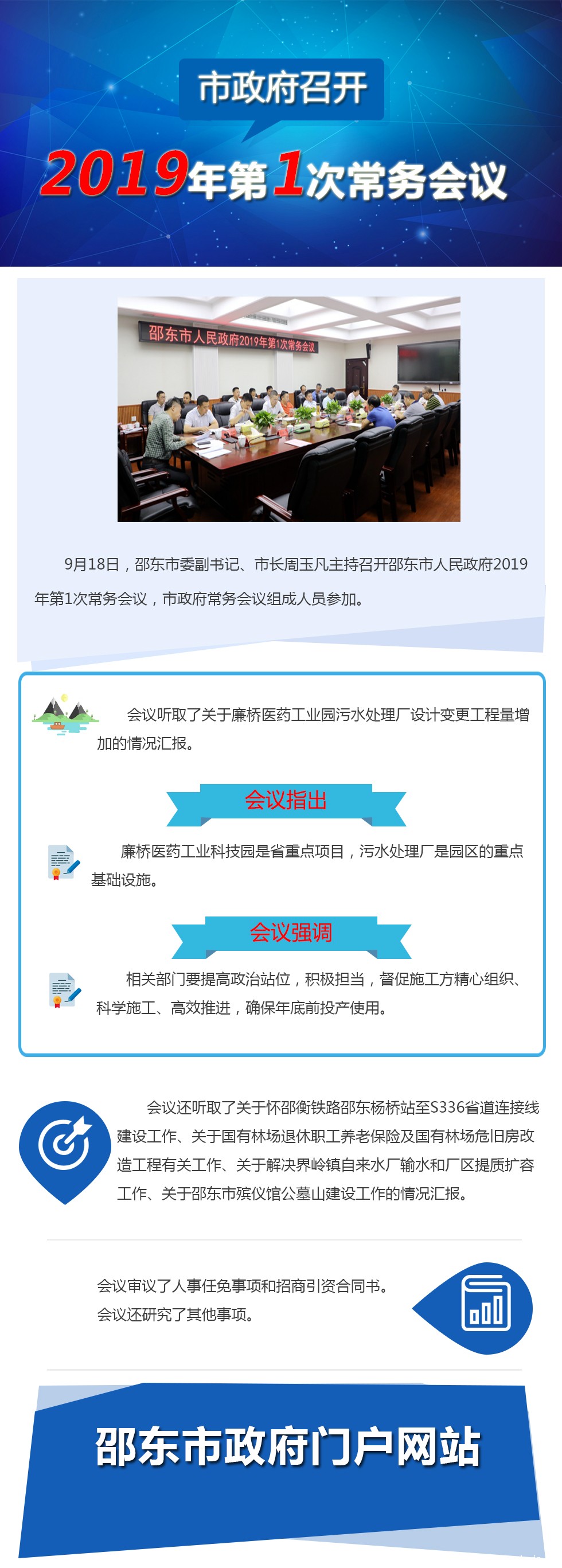 市政府召开

2019年第1次常务会议

邵东市人民政府2019年第1次常务会议

9月18日，邵东市委副书记、市长周玉凡主持召开邵东市人民政府2019年第1次常务会议，市政府常务会议组成人员参加。

会议听取了关于廉桥医药工业园污水处理厂设计变更工程量增加的情况汇报。

会议指出

廉桥医药工业科技园是省重点项目，污水处理厂是园区的重点基础设施。

会议强调

相关部门要提高政治站位，积极担当，督促施工方精心组织、科学施工、高效推进，确保年底前投产使用。

会议还听取了关于怀邵衡铁路邵东杨桥站至S336省道连接线建设工作、关于国有林场退休职工养老保险及国有林场危旧房改造工程有关工作、关于解决界岭镇自来水厂输水和厂区提质扩容工作、关于邵东市殡仪馆公墓山建设工作的情况汇报。

会议审议了人事任免事项和招商引资合同书。
会议还研究了其他事项。

邵东市政府门户网站